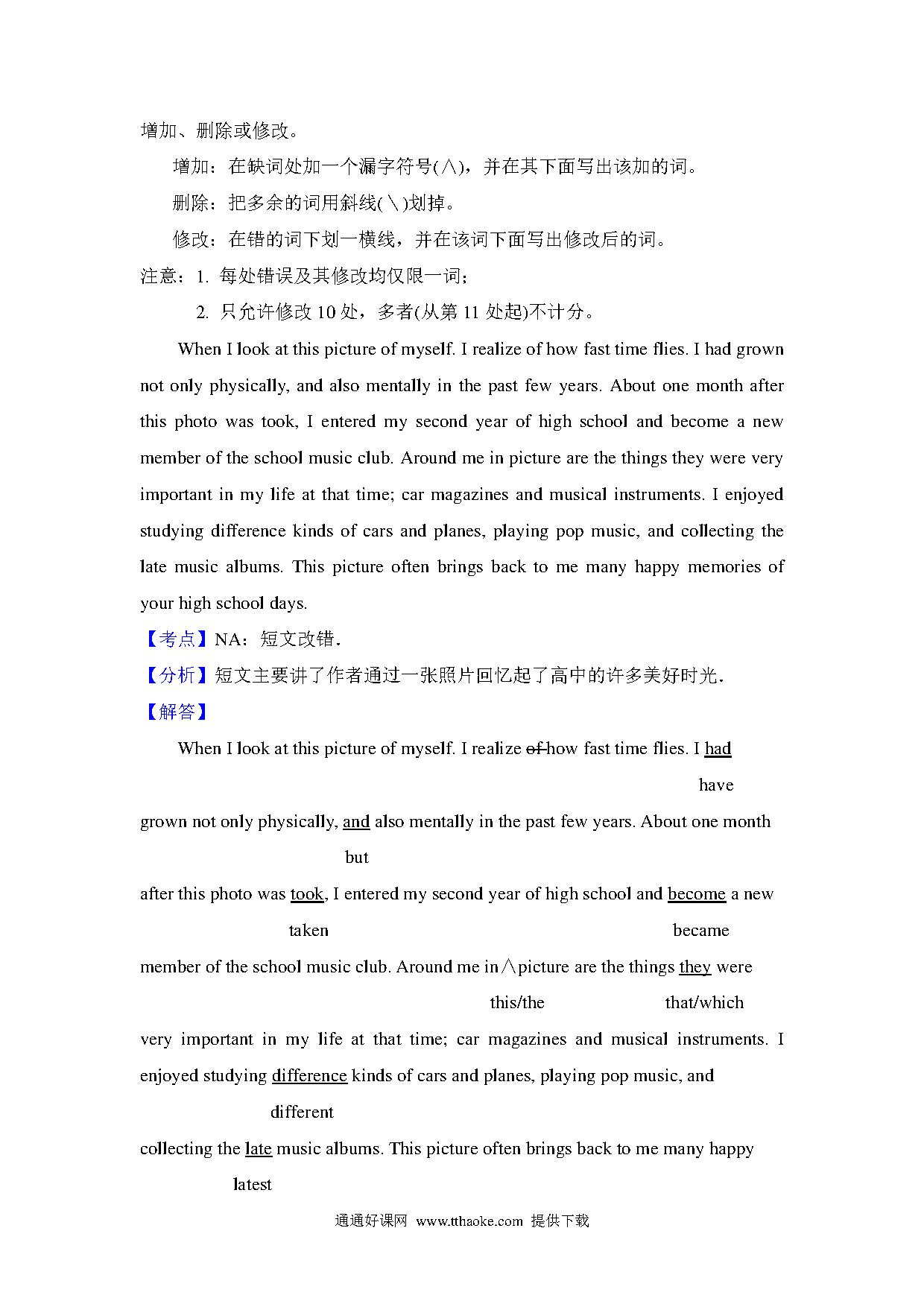 增加、删除或修改。

增加：在缺词处加一个漏字符号(∧)，并在其下面写出该加的词。

删除：把多余的词用斜线(＼)划掉。

修改：在错的词下划一横线，并在该词下面写出修改后的词。

注意：1. 每处错误及其修改均仅限一词；

2. 只允许修改 10 处，多者(从第 11 处起)不计分。

When I look at this picture of myself. I realize of how fast time flies. I had grown not only physically, and also mentally in the past few years. About one month after this photo was took, I entered my second year of high school and become a new member of the school music club. Around me in picture are the things they were very important in my life at that time; car magazines and musical instruments. I enjoyed studying difference kinds of cars and planes, playing pop music, and collecting the late music albums. This picture often brings back to me many happy memories of your high school days.

【考点】NA：短文改错．

【分析】短文主要讲了作者通过一张照片回忆起了高中的许多美好时光．

【解答】

When I look at this picture of myself. I realize of how fast time flies. I had
have
grown not only physically, and also mentally in the past few years. About one month
but
after this photo was took, I entered my second year of high school and become a new
taken became
member of the school music club. Around me in∧picture are the things they were
this/the that/which
very important in my life at that time; car magazines and musical instruments. I enjoyed studying difference kinds of cars and planes, playing pop music, and
different
collecting the late music albums. This picture often brings back to me many happy
latest

通通好课网 www.tthaoke.com 提供下载